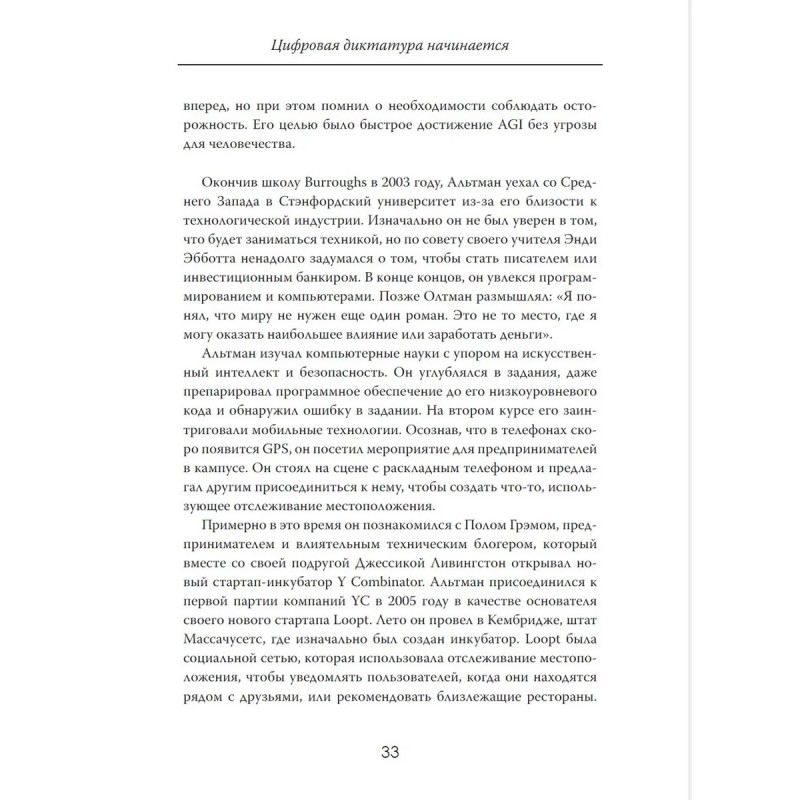 Цифровая диктатура начинается

вперед, но при этом помнил о необходимости соблюдать осторожность. Его целью было быстрое достижение AGI без угрозы для человечества.

Окончив школу Burroughs в 2003 году, Альтман уехал со Среднего Запада в Стэнфордский университет из-за его близости к технологической индустрии. Изначально он не был уверен в том, что будет заниматься техникой, но по совету своего учителя Энди Эбботта ненадолго задумался о том, чтобы стать писателем или инвестиционным банкиром. В конце концов, он увлекся программированием и компьютерами. Позже Олтман размышлял: «Я понял, что миру не нужен еще один роман. Это не то место, где я могу оказать наибольшее влияние или заработать деньги».

Альтман изучал компьютерные науки с упором на искусственный интеллект и безопасность. Он углублялся в задания, даже препарировал программное обеспечение до его низкоуровневого кода и обнаружил ошибку в задании. На втором курсе его заинтриговали мобильные технологии. Осознав, что в телефонах скоро появится GPS, он посетил мероприятие для предпринимателей в кампусе. Он стоял на сцене с раскладным телефоном и предлагал другим присоединиться к нему, чтобы создать что-то, использующее отслеживание местоположения.

Примерно в это время он познакомился с Полом Грэмом, предпринимателем и влиятельным техническим блогером, который вместе со своей подругой Джессикой Ливингстон открывал новый стартап-инкубатор Y Combinator. Альтман присоединился к первой партии компаний YC в 2005 году в качестве основателя своего нового стартапа Loopt. Лето он провел в Кембридже, штат Массачусетс, где изначально был создан инкубатор. Loopt была социальной сетью, которая использовала отслеживание местоположения, чтобы уведомлять пользователей, когда они находятся рядом с друзьями, или рекомендовать близлежащие рестораны.

33